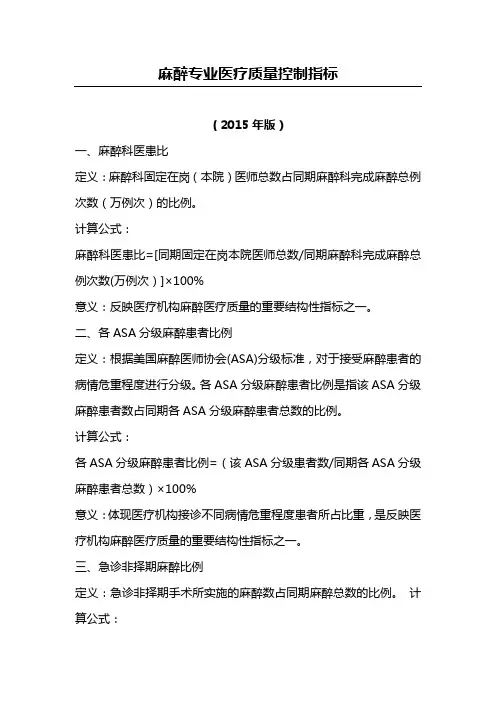 麻醉专业医疗质量控制指标

（2015 年版）

一、麻醉科医患比

定义：麻醉科固定在岗（本院）医师总数占同期麻醉科完成麻醉总例次数（万例次）的比例。

计算公式：

麻醉科医患比=[同期固定在岗本院医师总数/同期麻醉科完成麻醉总例次数(万例次）]×100%

意义：反映医疗机构麻醉医疗质量的重要结构性指标之一。

二、各 ASA 分级麻醉患者比例

定义：根据美国麻醉医师协会(ASA)分级标准，对于接受麻醉患者的病情危重程度进行分级。各 ASA 分级麻醉患者比例是指该 ASA 分级麻醉患者数占同期各 ASA 分级麻醉患者总数的比例。

计算公式：

各 ASA 分级麻醉患者比例=（该 ASA 分级患者数/同期各 ASA 分级麻醉患者总数）×100%

意义：体现医疗机构接诊不同病情危重程度患者所占比重，是反映医疗机构麻醉医疗质量的重要结构性指标之一。

三、急诊非择期麻醉比例

定义：急诊非择期手术所实施的麻醉数占同期麻醉总数的比例。 计算公式：